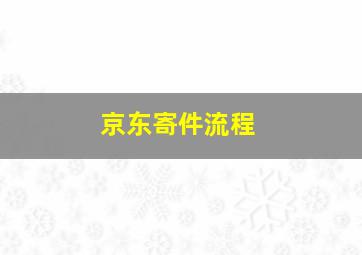 京东寄件流程